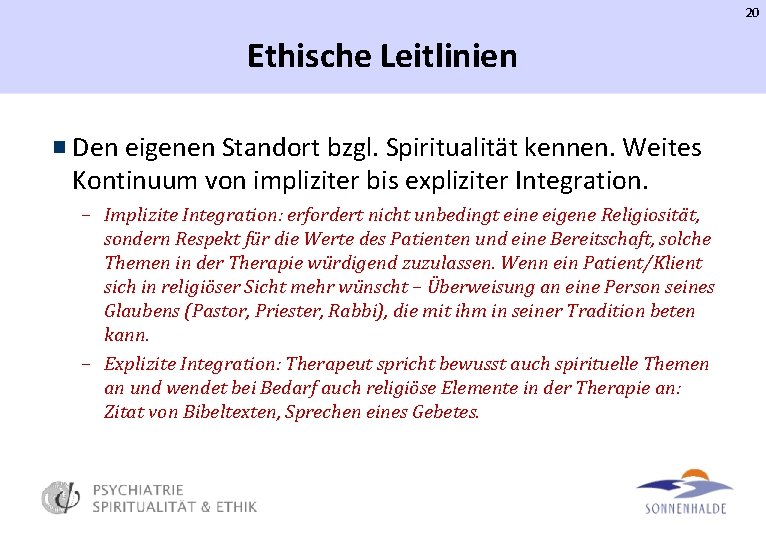 20

Ethische Leitlinien

Den eigenen Standort bzgl. Spiritualität kennen. Weites Kontinuum von impliziter bis expliziter Integration.

– Implizite Integration: erfordert nicht unbedingt eine eigene Religiosität, sondern Respekt für die Werte des Patienten und eine Bereitschaft, solche Themen in der Therapie würdigend zuzulassen. Wenn ein Patient/Klient sich in religiöser Sicht mehr wünscht – Überweisung an eine Person seines Glaubens (Pastor, Priester, Rabbi), die mit ihm in seiner Tradition beten kann.

– Explizite Integration: Therapeut spricht bewusst auch spirituelle Themen an und wendet bei Bedarf auch religiöse Elemente in der Therapie an: Zitat von Bibeltexten, Sprechen eines Gebetes.

PSYCHIATRIE
SPIRITUALITÄT & ETHIK

SONNENHALDE